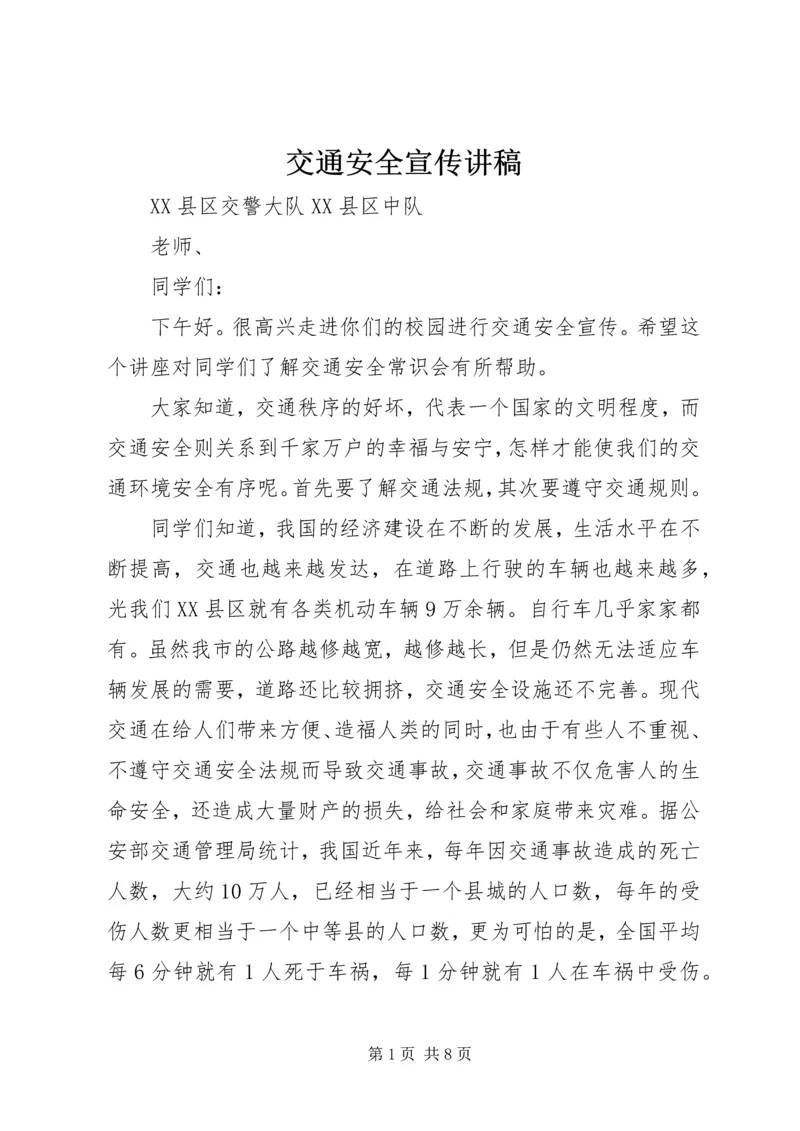 交通安全宣传讲稿

XX县区交警大队XX县区中队

老师、

同学们：

下午好。很高兴走进你们的校园进行交通安全宣传。希望这个讲座对同学们了解交通安全常识会有所帮助。

大家知道，交通秩序的好坏，代表一个国家的文明程度，而交通安全则关系到千家万户的幸福与安宁，怎样才能使我们的交通环境安全有序呢。首先要了解交通法规，其次要遵守交通规则。

同学们知道，我国的经济建设在不断的发展，生活水平在不断提高，交通也越来越发达，在道路上行驶的车辆也越来越多，光我们XX县区就有各类机动车辆9万余辆。自行车几乎家家都有。虽然我市的公路越修越宽，越修越长，但是仍然无法适应车辆发展的需要，道路还比较拥挤，交通安全设施还不完善。现代交通在给人们带来方便、造福人类的同时，也由于有些人不重视、不遵守交通安全法规而导致交通事故，交通事故不仅危害人的生命安全，还造成大量财产的损失，给社会和家庭带来灾难。据公安部交通管理局统计，我国近年来，每年因交通事故造成的死亡人数，大约10万人，已经相当于一个县城的人口数，每年的受伤人数更相当于一个中等县的人口数，更为可怕的是，全国平均每6分钟就有1人死于车祸，每1分钟就有1人在车祸中受伤。

第1页 共8页